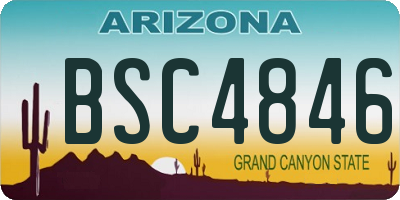 ARIZONA

BSC4846

GRAND CANYON STATE